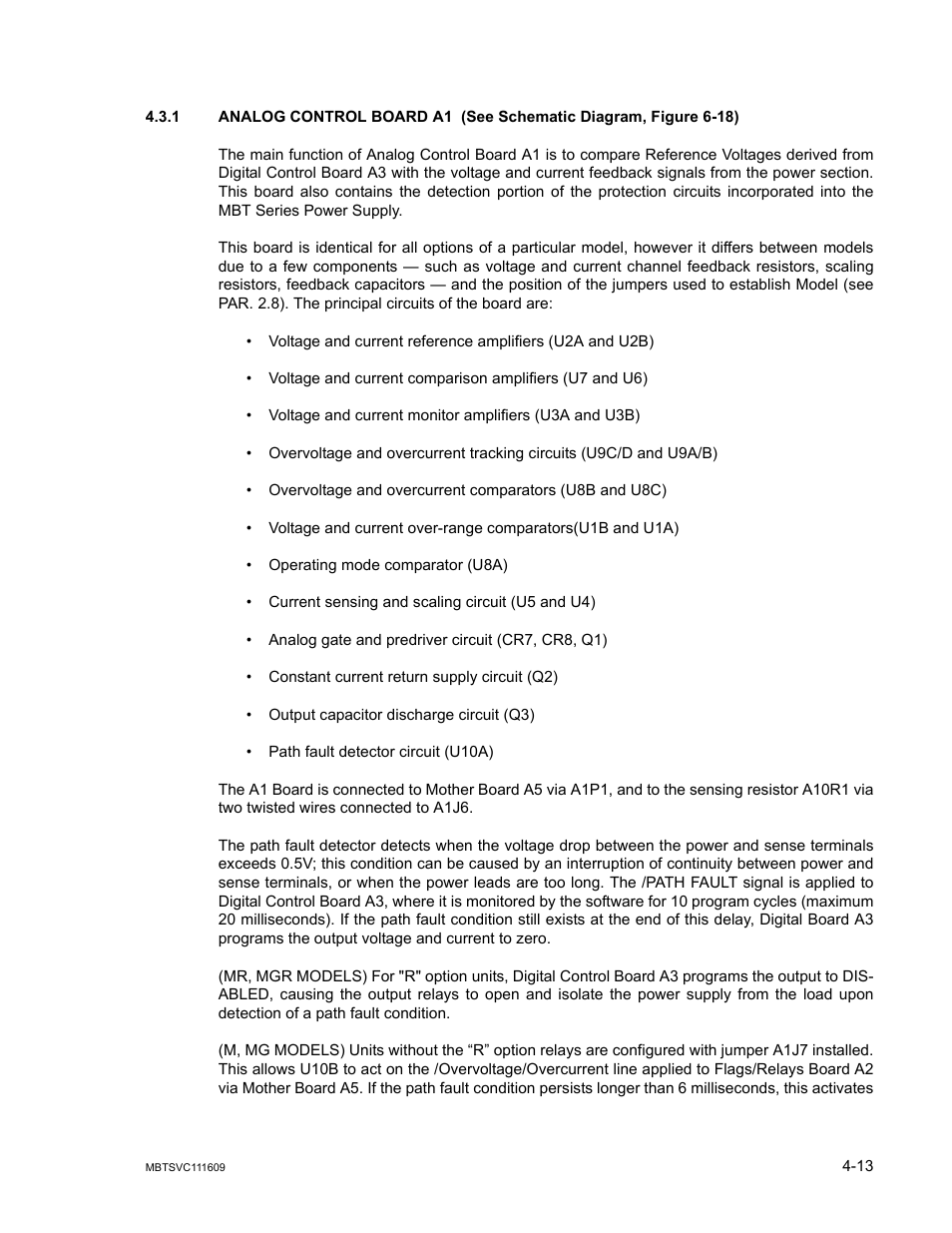 4.3.1 ANALOG CONTROL BOARD A1 (See Schematic Diagram, Figure 6-18)

The main function of Analog Control Board A1 is to compare Reference Voltages derived from Digital Control Board A3 with the voltage and current feedback signals from the power section. This board also contains the detection portion of the protection circuits incorporated into the MBT Series Power Supply.

This board is identical for all options of a particular model, however it differs between models due to a few components — such as voltage and current channel feedback resistors, scaling resistors, feedback capacitors — and the position of the jumpers used to establish Model (see PAR. 2.8). The principal circuits of the board are:

• Voltage and current reference amplifiers (U2A and U2B)

• Voltage and current comparison amplifiers (U7 and U6)

• Voltage and current monitor amplifiers (U3A and U3B)

• Overvoltage and overcurrent tracking circuits (U9C/D and U9A/B)

• Overvoltage and overcurrent comparators (U8B and U8C)

• Voltage and current over-range comparators(U1B and U1A)

• Operating mode comparator (U8A)

• Current sensing and scaling circuit (U5 and U4)

• Analog gate and predriver circuit (CR7, CR8, Q1)

• Constant current return supply circuit (Q2)

• Output capacitor discharge circuit (Q3)

• Path fault detector circuit (U10A)

The A1 Board is connected to Mother Board A5 via A1P1, and to the sensing resistor A10R1 via two twisted wires connected to A1J6.

The path fault detector detects when the voltage drop between the power and sense terminals exceeds 0.5V; this condition can be caused by an interruption of continuity between power and sense terminals, or when the power leads are too long. The /PATH FAULT signal is applied to Digital Control Board A3, where it is monitored by the software for 10 program cycles (maximum 20 milliseconds). If the path fault condition still exists at the end of this delay, Digital Board A3 programs the output voltage and current to zero.

(MR, MGR MODELS) For "R" option units, Digital Control Board A3 programs the output to DISABLED, causing the output relays to open and isolate the power supply from the load upon detection of a path fault condition.

(M, MG MODELS) Units without the “R” option relays are configured with jumper A1J7 installed. This allows U10B to act on the /Overvoltage/Overcurrent line applied to Flags/Relays Board A2 via Mother Board A5. If the path fault condition persists longer than 6 milliseconds, this activates

MBTSVC111609

4-13